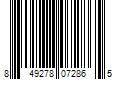 8 49278 07286 5